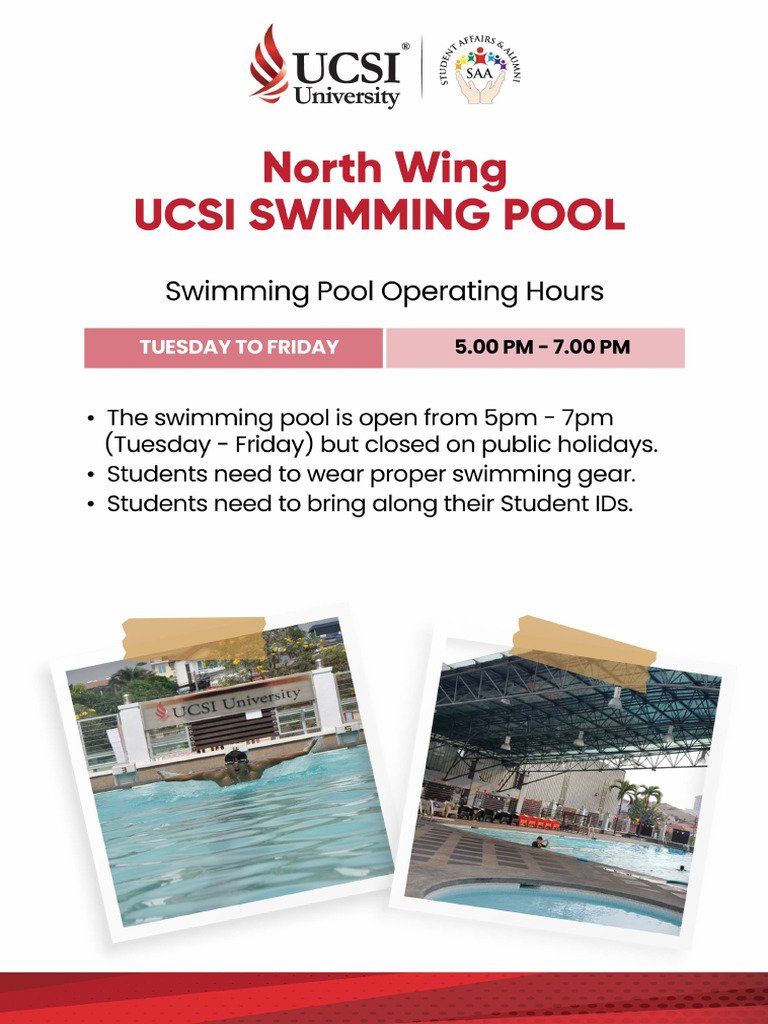 UCSI® University

STUDENT AFFAIRS & ALUMNI
SAA

North Wing
UCSI SWIMMING POOL

Swimming Pool Operating Hours

| TUESDAY TO FRIDAY | 5.00 PM - 7.00 PM |
|---|---|

• The swimming pool is open from 5pm - 7pm (Tuesday - Friday) but closed on public holidays.
• Students need to wear proper swimming gear.
• Students need to bring along their Student IDs.

UCSI University